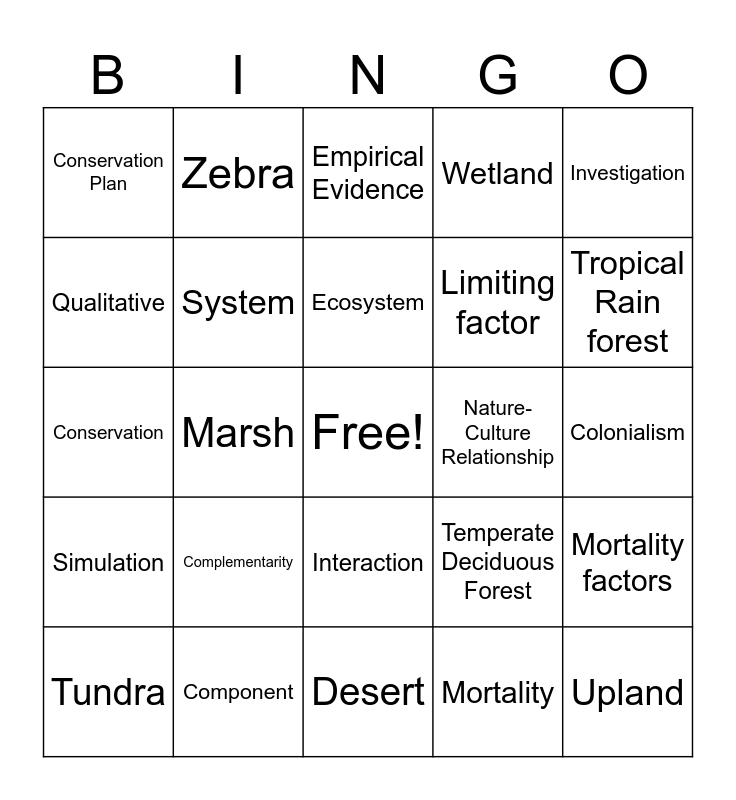 | B | I | N | G | O |
|---|---|---|---|---|
| Conservation Plan | Zebra | Empirical Evidence | Wetland | Investigation |
| Qualitative | System | Ecosystem | Limiting factor | Tropical Rain forest |
| Conservation | Marsh | Free! | Nature-Culture Relationship | Colonialism |
| Simulation | Complementarity | Interaction | Temperate Deciduous Forest | Mortality factors |
| Tundra | Component | Desert | Mortality | Upland |